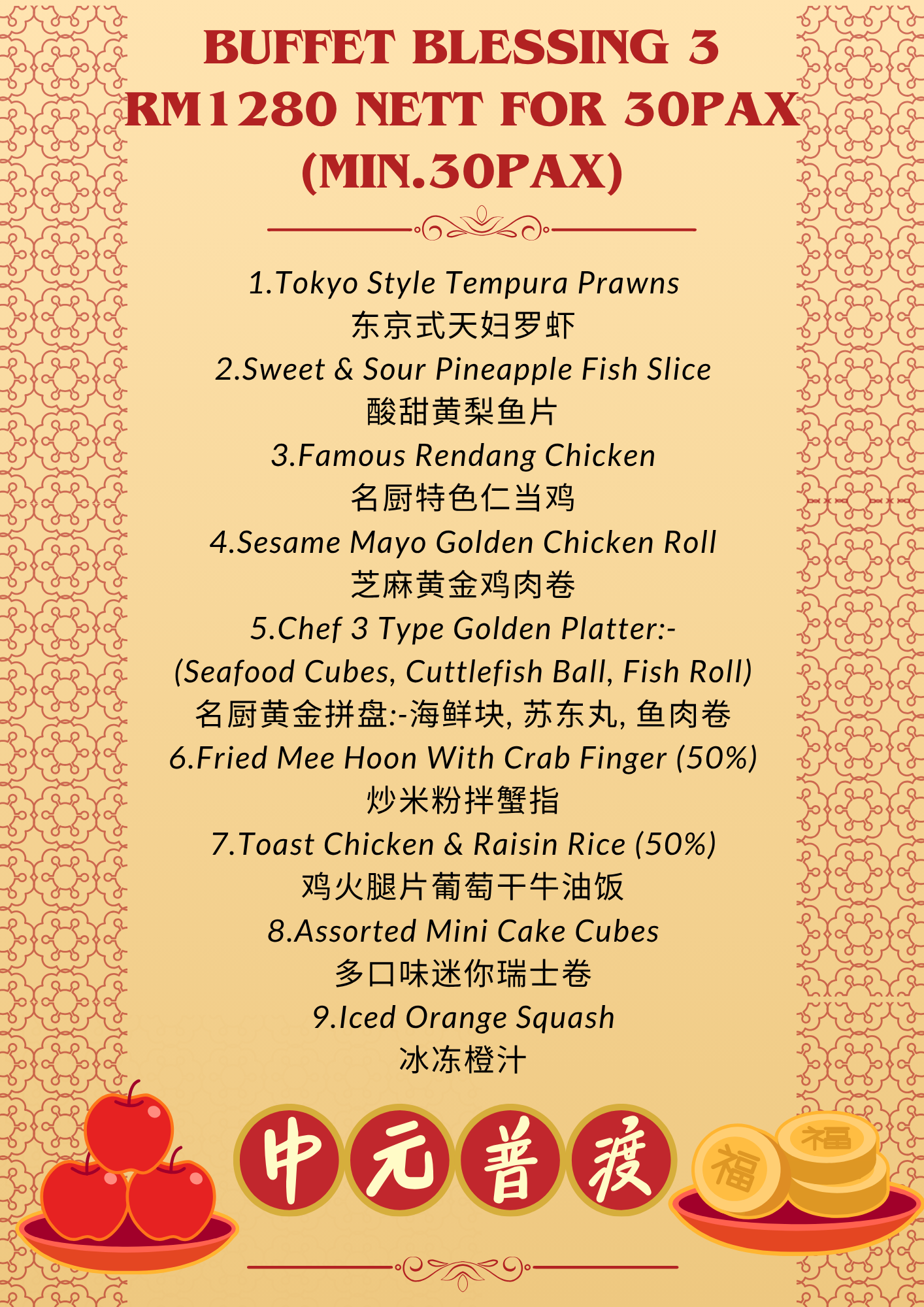 BUFFET BLESSING 3
RM1280 NETT FOR 30PAX
(MIN.30PAX)

1.Tokyo Style Tempura Prawns
东京式天妇罗虾
2.Sweet & Sour Pineapple Fish Slice
酸甜黄梨鱼片
3.Famous Rendang Chicken
名厨特色仁当鸡
4.Sesame Mayo Golden Chicken Roll
芝麻黄金鸡肉卷
5.Chef 3 Type Golden Platter:-
(Seafood Cubes, Cuttlefish Ball, Fish Roll)
名厨黄金拼盘:-海鲜块, 苏东丸, 鱼肉卷
6.Fried Mee Hoon With Crab Finger (50%)
炒米粉拌蟹指
7.Toast Chicken & Raisin Rice (50%)
鸡火腿片葡萄干牛油饭
8.Assorted Mini Cake Cubes
多口味迷你瑞士卷
9.Iced Orange Squash
冰冻橙汁

中元普渡

福
福